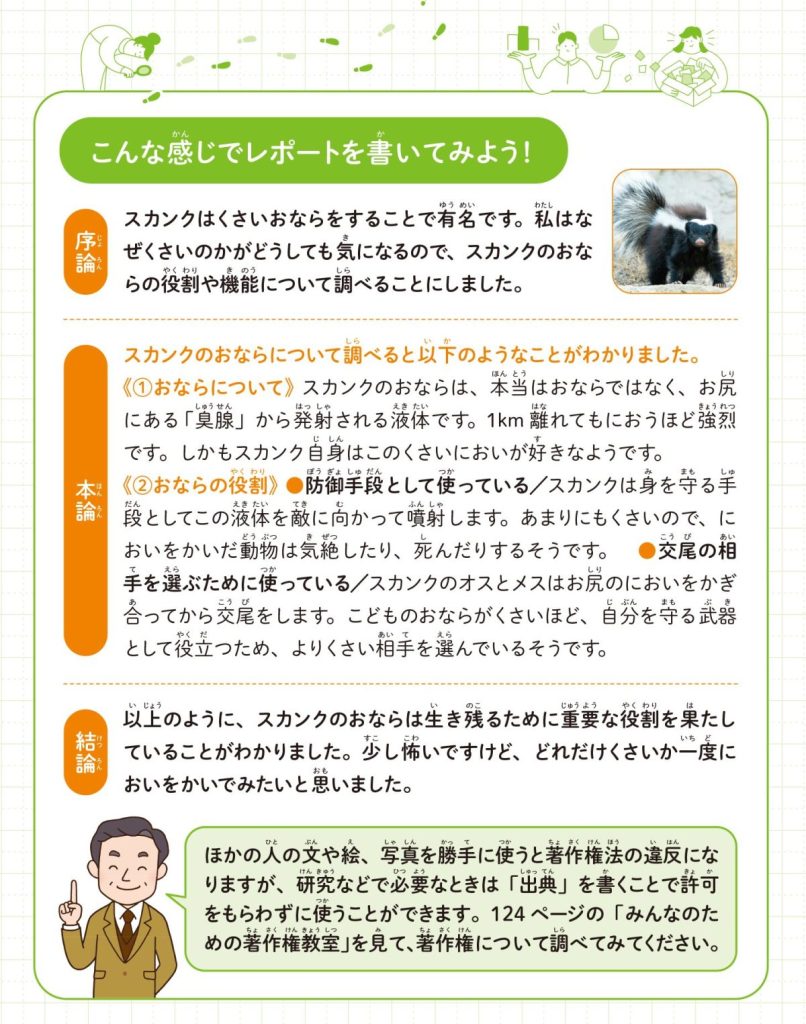 こんな感じでレポートを書いてみよう!

序論

スカンクはくさいおならをすることで有名です。私はなぜくさいのかがどうしても気になるので、スカンクのおならの役割や機能について調べることにしました。

本論

スカンクのおならについて調べると以下のようなことがわかりました。

《①おならについて》スカンクのおならは、本当はおならではなく、お尻にある「臭腺」から発射される液体です。1km離れてもにおうほど強烈です。しかもスカンク自身はこのくさいにおいが好きなようです。

《②おならの役割》●防御手段として使っている/スカンクは身を守る手段としてこの液体を敵に向かって噴射します。あまりにもくさいので、においをかいだ動物は気絶したり、死んだりするそうです。 ●交尾の相手を選ぶために使っている/スカンクのオスとメスはお尻のにおいをかぎ合ってから交尾をします。こどものおならがくさいほど、自分を守る武器として役立つため、よりくさい相手を選んでいるそうです。

結論

以上のように、スカンクのおならは生き残るために重要な役割を果たしていることがわかりました。少し怖いですけど、どれだけくさいか一度においをかいでみたいと思いました。

ほかの人の文や絵、写真を勝手に使うと著作権法の違反になりますが、研究などで必要なときは「出典」を書くことで許可をもらわずに使うことができます。124ページの「みんなのための著作権教室」を見て、著作権について調べてみてください。